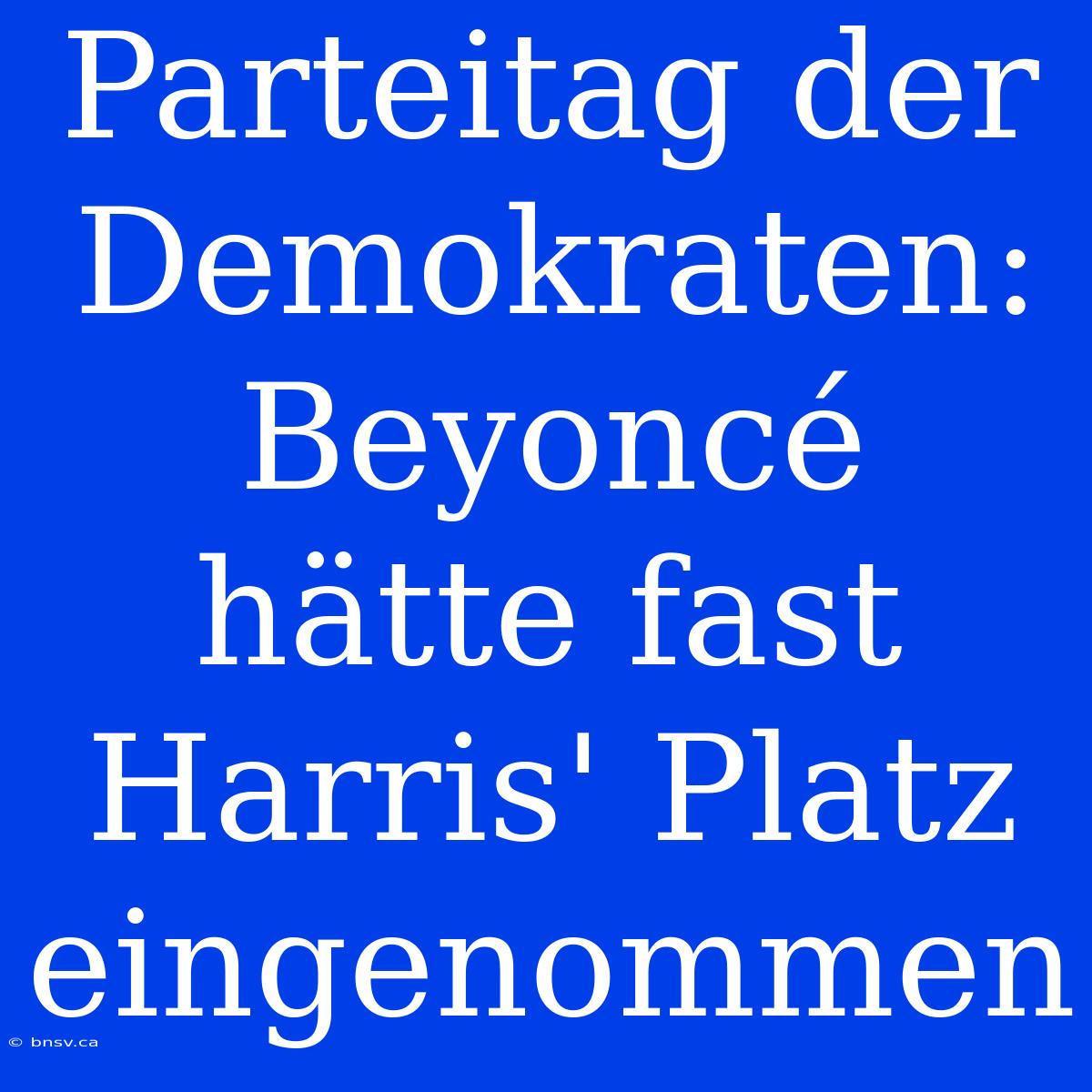 Parteitag der Demokraten: Beyoncé hätte fast Harris' Platz eingenommen

© bnsv.ca